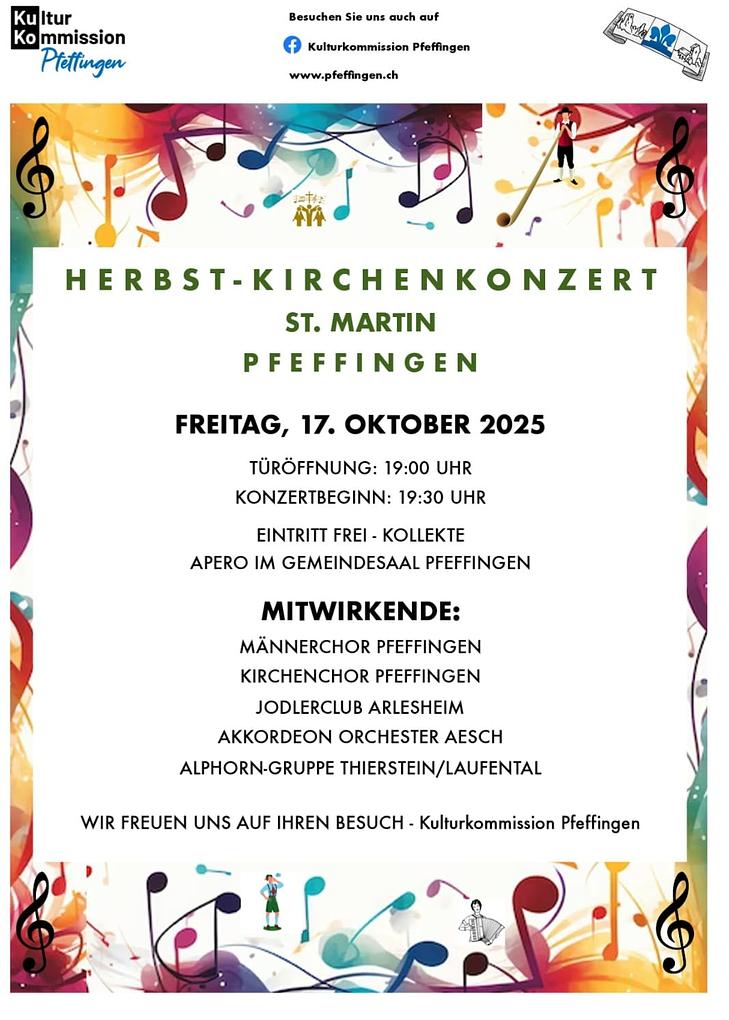 Kultur
Kommission
Pfeffingen

Besuchen Sie uns auch auf

Kulturkommission Pfeffingen

www.pfeffingen.ch

HERBST-KIRCHENKONZERT
ST. MARTIN
PFEFFINGEN

FREITAG, 17. OKTOBER 2025

TÜRÖFFNUNG: 19:00 UHR
KONZERTBEGINN: 19:30 UHR

EINTRITT FREI - KOLLEKTE
APERO IM GEMEINDESAAL PFEFFINGEN

MITWIRKENDE:
MÄNNERCHOR PFEFFINGEN
KIRCHENCHOR PFEFFINGEN
JODLERCLUB ARLESHEIM
AKKORDEON ORCHESTER AESCH
ALPHORN-GRUPPE THIERSTEIN/LAUFENTAL

WIR FREUEN UNS AUF IHREN BESUCH - Kulturkommission Pfeffingen